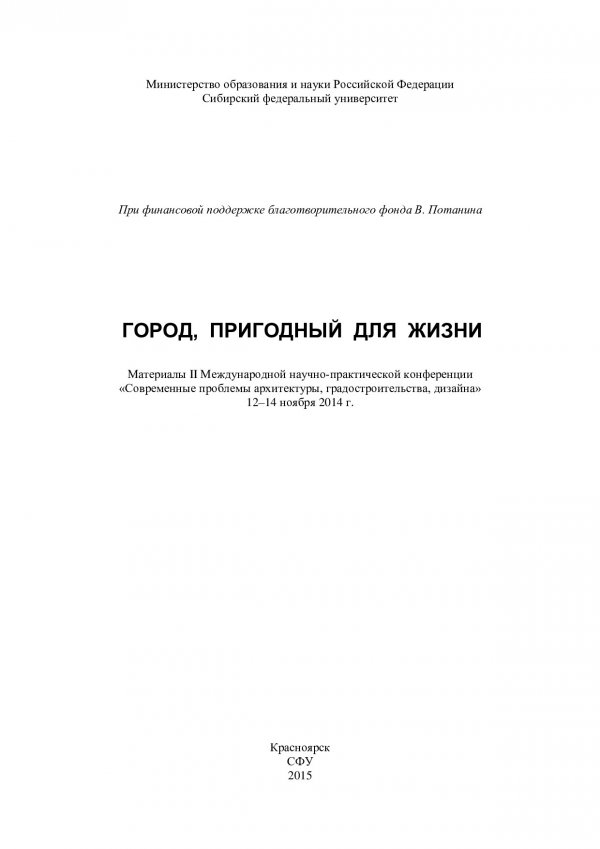 Министерство образования и науки Российской Федерации
Сибирский федеральный университет

При финансовой поддержке благотворительного фонда В. Потанина

ГОРОД, ПРИГОДНЫЙ ДЛЯ ЖИЗНИ

Материалы II Международной научно-практической конференции
«Современные проблемы архитектуры, градостроительства, дизайна»
12–14 ноября 2014 г.

Красноярск
СФУ
2015